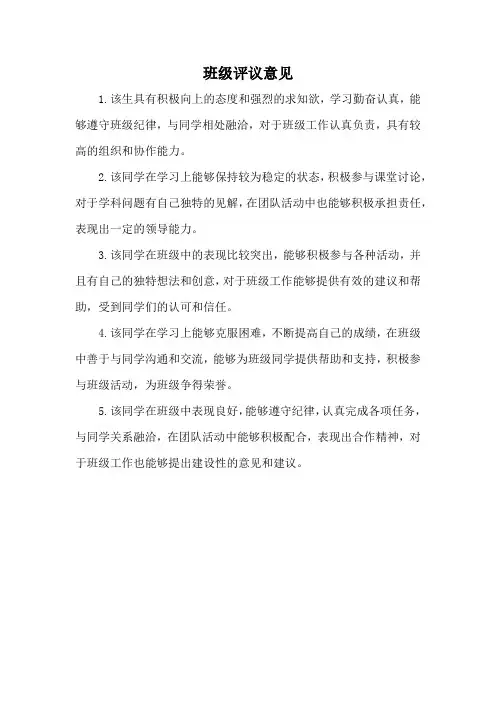 班级评议意见

1.该生具有积极向上的态度和强烈的求知欲，学习勤奋认真，能够遵守班级纪律，与同学相处融洽，对于班级工作认真负责，具有较高的组织和协作能力。

2.该同学在学习上能够保持较为稳定的状态，积极参与课堂讨论，对于学科问题有自己独特的见解，在团队活动中也能够积极承担责任，表现出一定的领导能力。

3.该同学在班级中的表现比较突出，能够积极参与各种活动，并且有自己的独特想法和创意，对于班级工作能够提供有效的建议和帮助，受到同学们的认可和信任。

4.该同学在学习上能够克服困难，不断提高自己的成绩，在班级中善于与同学沟通和交流，能够为班级同学提供帮助和支持，积极参与班级活动，为班级争得荣誉。

5.该同学在班级中表现良好，能够遵守纪律，认真完成各项任务，与同学关系融洽，在团队活动中能够积极配合，表现出合作精神，对于班级工作也能够提出建设性的意见和建议。